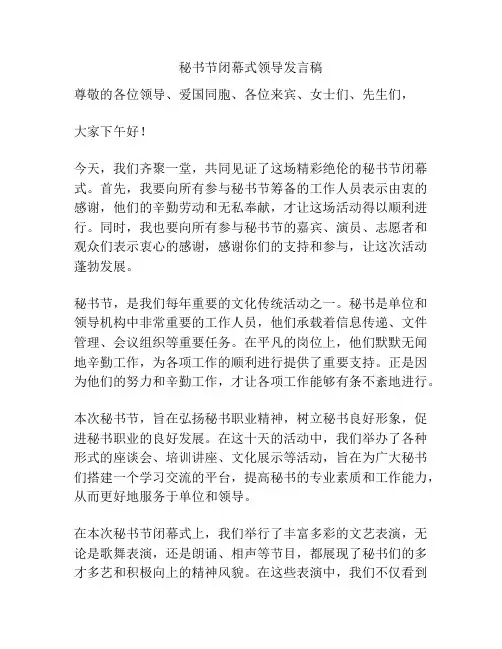 秘书节闭幕式领导发言稿

尊敬的各位领导、爱国同胞、各位来宾、女士们、先生们，

大家下午好！

今天，我们齐聚一堂，共同见证了这场精彩绝伦的秘书节闭幕式。首先，我要向所有参与秘书节筹备的工作人员表示由衷的感谢，他们的辛勤劳动和无私奉献，才让这场活动得以顺利进行。同时，我也要向所有参与秘书节的嘉宾、演员、志愿者和观众们表示衷心的感谢，感谢你们的支持和参与，让这次活动蓬勃发展。

秘书节，是我们每年重要的文化传统活动之一。秘书是单位和领导机构中非常重要的工作人员，他们承载着信息传递、文件管理、会议组织等重要任务。在平凡的岗位上，他们默默无闻地辛勤工作，为各项工作的顺利进行提供了重要支持。正是因为他们的努力和辛勤工作，才让各项工作能够有条不紊地进行。

本次秘书节，旨在弘扬秘书职业精神，树立秘书良好形象，促进秘书职业的良好发展。在这十天的活动中，我们举办了各种形式的座谈会、培训讲座、文化展示等活动，旨在为广大秘书们搭建一个学习交流的平台，提高秘书的专业素质和工作能力，从而更好地服务于单位和领导。

在本次秘书节闭幕式上，我们举行了丰富多彩的文艺表演，无论是歌舞表演，还是朗诵、相声等节目，都展现了秘书们的多才多艺和积极向上的精神风貌。在这些表演中，我们不仅看到